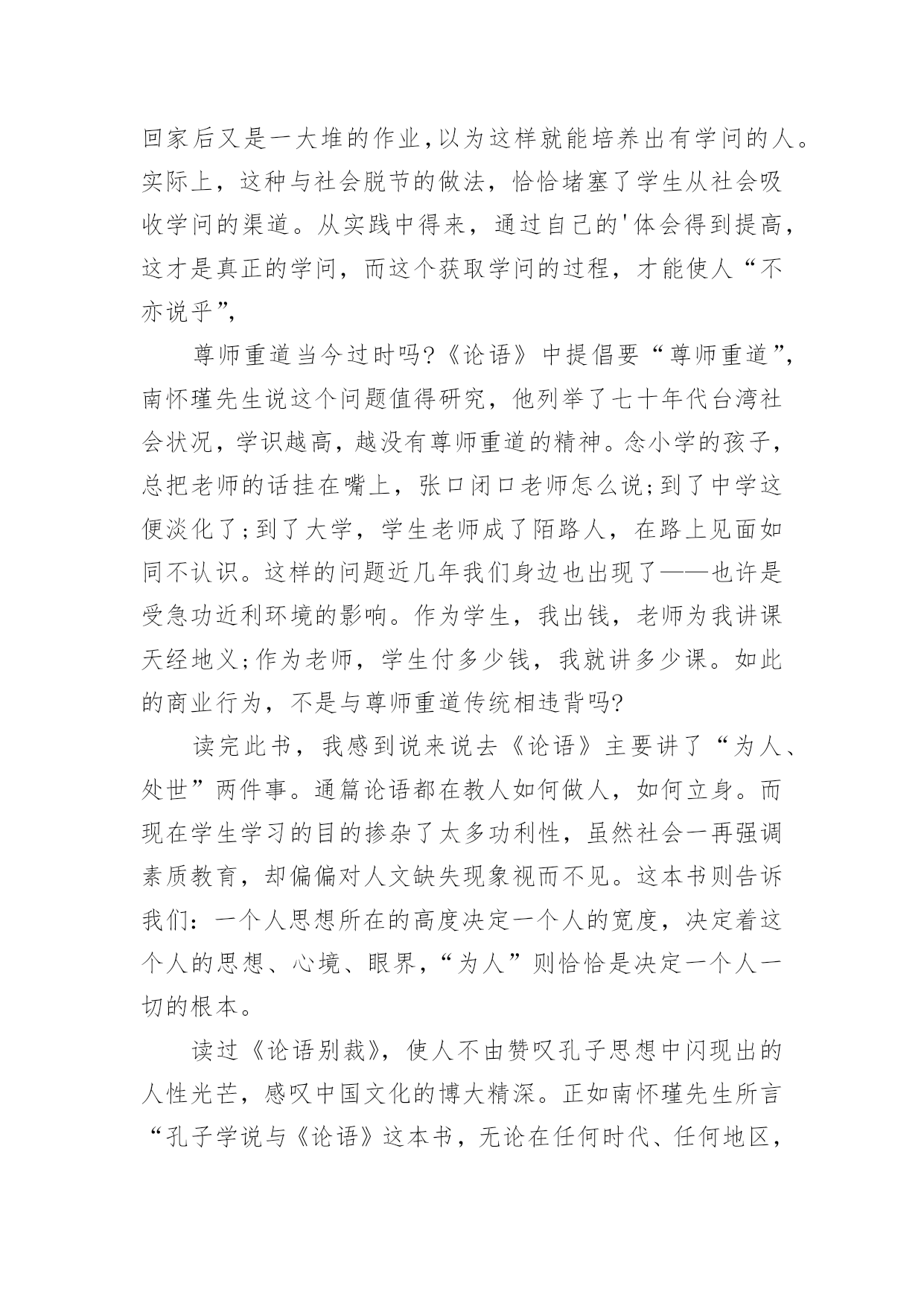 回家后又是一大堆的作业，以为这样就能培养出有学问的人。实际上，这种与社会脱节的做法，恰恰堵塞了学生从社会吸收学问的渠道。从实践中得来，通过自己的'体会得到提高，这才是真正的学问，而这个获取学问的过程，才能使人“不亦说乎”，

尊师重道当今过时吗?《论语》中提倡要“尊师重道”，南怀瑾先生说这个问题值得研究，他列举了七十年代台湾社会状况，学识越高，越没有尊师重道的精神。念小学的孩子，总把老师的话挂在嘴上，张口闭口老师怎么说;到了中学这便淡化了;到了大学，学生老师成了陌路人，在路上见面如同不认识。这样的问题近几年我们身边也出现了——也许是受急功近利环境的影响。作为学生，我出钱，老师为我讲课天经地义;作为老师，学生付多少钱，我就讲多少课。如此的商业行为，不是与尊师重道传统相违背吗?

读完此书，我感到说来说去《论语》主要讲了“为人、处世”两件事。通篇论语都在教人如何做人，如何立身。而现在学生学习的目的掺杂了太多功利性，虽然社会一再强调素质教育，却偏偏对人文缺失现象视而不见。这本书则告诉我们：一个人思想所在的高度决定一个人的宽度，决定着这个人的思想、心境、眼界，“为人”则恰恰是决定一个人一切的根本。

读过《论语别裁》，使人不由赞叹孔子思想中闪现出的人性光芒，感叹中国文化的博大精深。正如南怀瑾先生所言“孔子学说与《论语》这本书，无论在任何时代、任何地区，